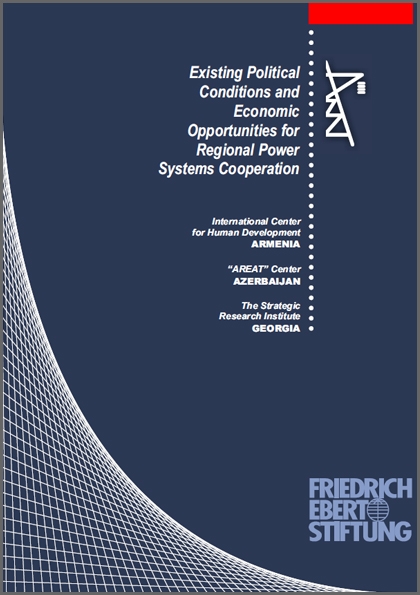 Existing Political Conditions and Economic Opportunities for Regional Power Systems Cooperation

International Center for Human Development
ARMENIA

"AREAT" Center
AZERBAIJAN

The Strategic Research Institute
GEORGIA

FRIEDRICH
EBERT
STIFTUNG